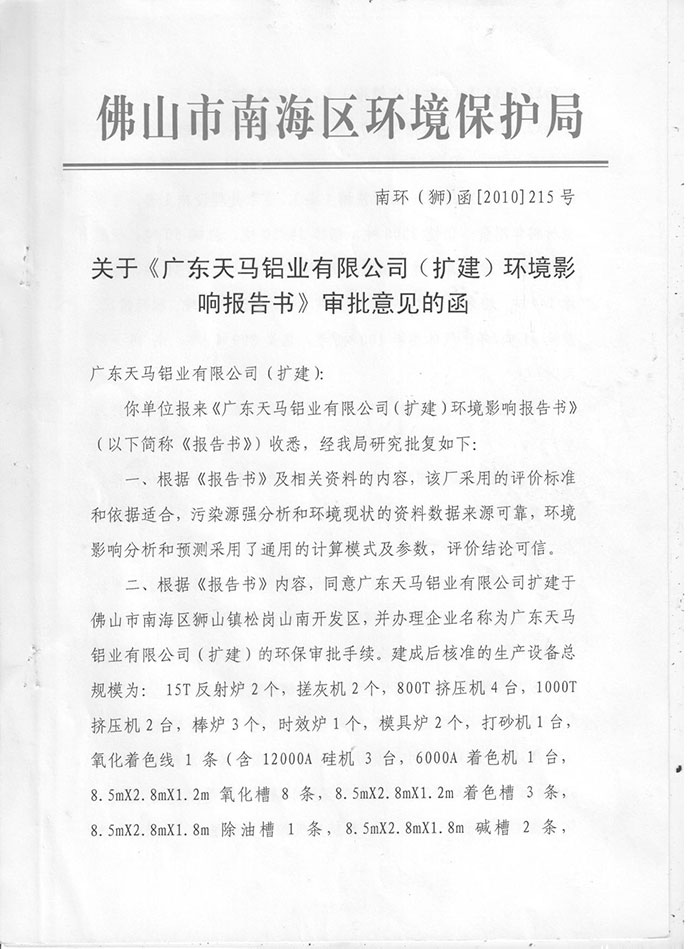 佛山市南海区环境保护局

南环（狮）函[2010]215号

关于《广东天马铝业有限公司（扩建）环境影响报告书》审批意见的函

广东天马铝业有限公司（扩建）：

你单位报来《广东天马铝业有限公司（扩建）环境影响报告书》（以下简称《报告书》）收悉，经我局研究批复如下：

一、根据《报告书》及相关资料的内容，该厂采用的评价标准和依据适合，污染源强分析和环境现状的资料数据来源可靠，环境影响分析和预测采用了通用的计算模式及参数，评价结论可信。

二、根据《报告书》内容，同意广东天马铝业有限公司扩建于佛山市南海区狮山镇松岗山南开发区，并办理企业名称为广东天马铝业有限公司（扩建）的环保审批手续。建成后核准的生产设备总规模为：15T反射炉2个，搓灰机2个，800T挤压机4台，1000T挤压机2台，棒炉3个，时效炉1个，模具炉2个，打砂机1台，氧化着色线1条（含12000A硅机3台，6000A着色机1台，8.5mX2.8mX1.2m氧化槽8条，8.5mX2.8mX1.2m着色槽3条，8.5mX2.8mX1.8m除油槽1条，8.5mX2.8mX1.8m碱槽2条，